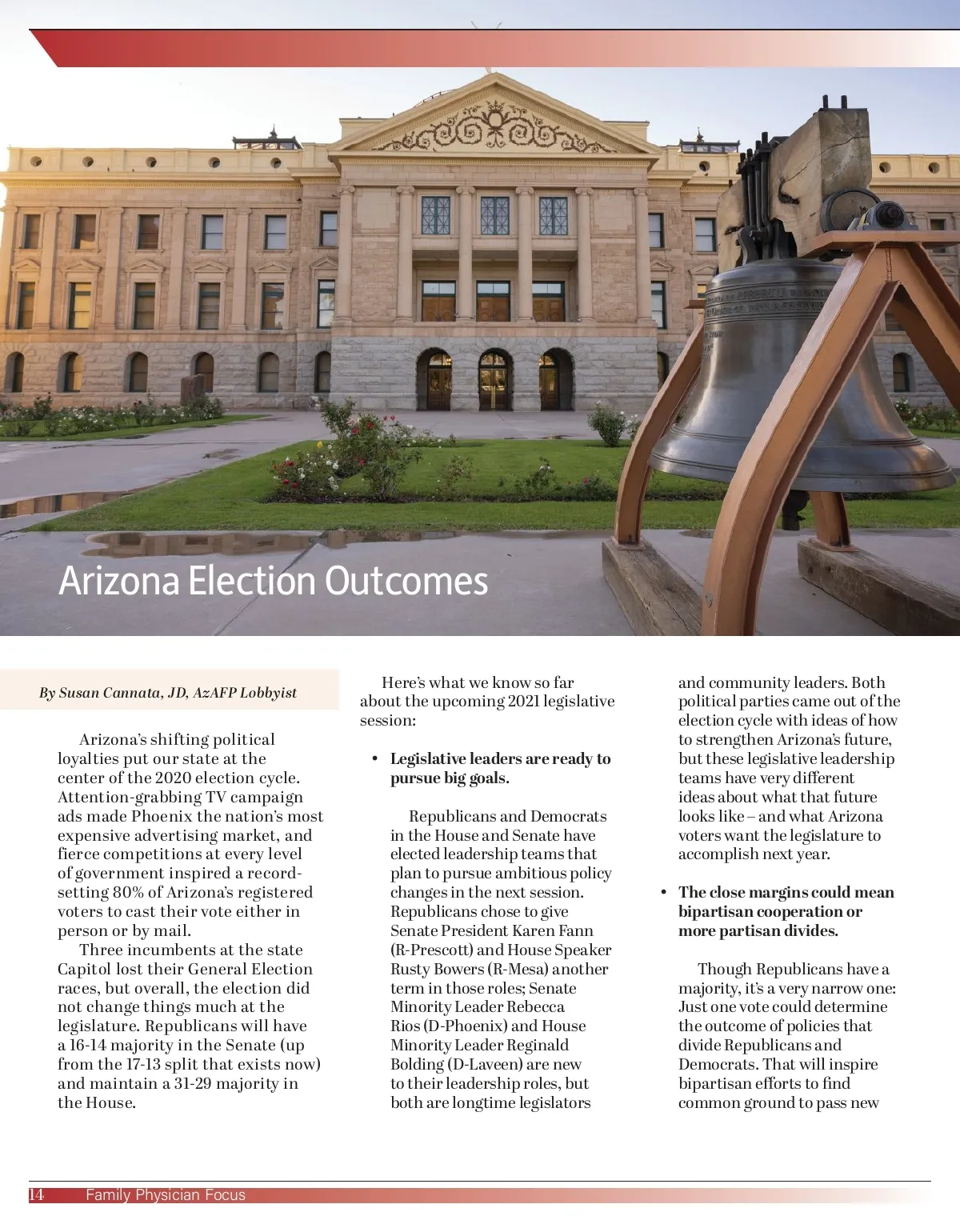 Arizona Election Outcomes

By Susan Cannata, JD, AzAFP Lobbyist

Arizona's shifting political loyalties put our state at the center of the 2020 election cycle. Attention-grabbing TV campaign ads made Phoenix the nation's most expensive advertising market, and fierce competitions at every level of government inspired a record-setting 80% of Arizona's registered voters to cast their vote either in person or by mail.

Three incumbents at the state Capitol lost their General Election races, but overall, the election did not change things much at the legislature. Republicans will have a 16-14 majority in the Senate (up from the 17-13 split that exists now) and maintain a 31-29 majority in the House.

Here's what we know so far about the upcoming 2021 legislative session:

• Legislative leaders are ready to pursue big goals.

Republicans and Democrats in the House and Senate have elected leadership teams that plan to pursue ambitious policy changes in the next session. Republicans chose to give Senate President Karen Fann (R-Prescott) and House Speaker Rusty Bowers (R-Mesa) another term in those roles; Senate Minority Leader Rebecca Rios (D-Phoenix) and House Minority Leader Reginald Bolding (D-Laveen) are new to their leadership roles, but both are longtime legislators and community leaders. Both political parties came out of the election cycle with ideas of how to strengthen Arizona's future, but these legislative leadership teams have very different ideas about what that future looks like – and what Arizona voters want the legislature to accomplish next year.

• The close margins could mean bipartisan cooperation or more partisan divides.

Though Republicans have a majority, it's a very narrow one: Just one vote could determine the outcome of policies that divide Republicans and Democrats. That will inspire bipartisan efforts to find common ground to pass new

14 Family Physician Focus